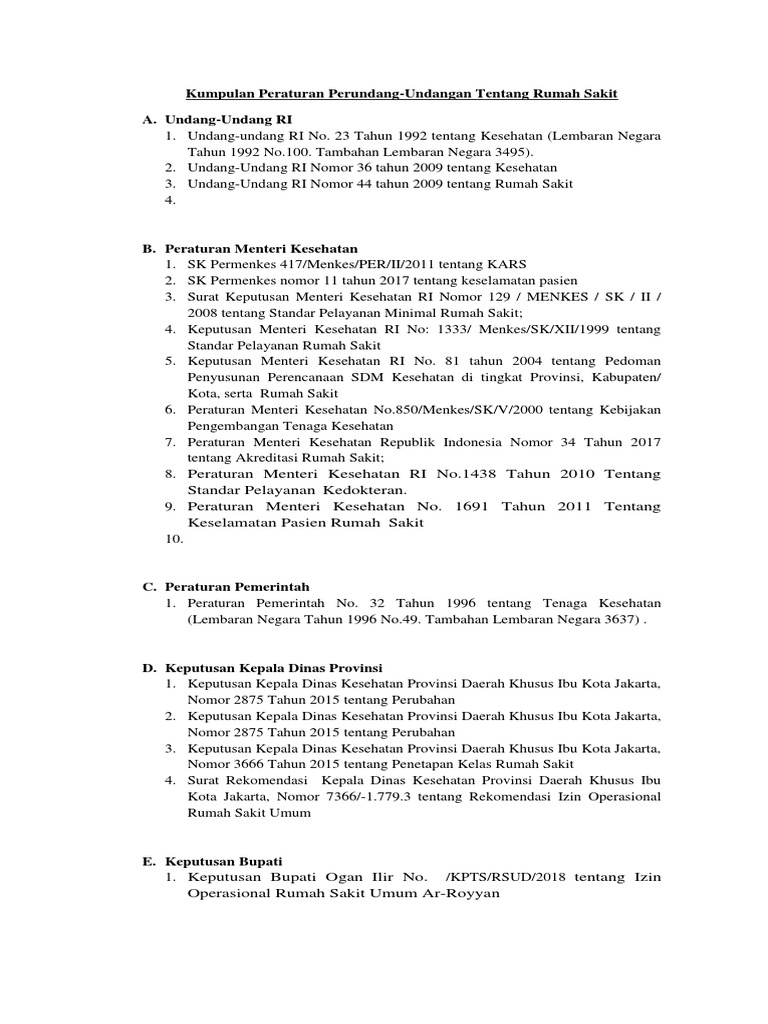 Kumpulan Peraturan Perundang-Undangan Tentang Rumah Sakit

A. Undang-Undang RI
1. Undang-undang RI No. 23 Tahun 1992 tentang Kesehatan (Lembaran Negara Tahun 1992 No.100. Tambahan Lembaran Negara 3495).
2. Undang-Undang RI Nomor 36 tahun 2009 tentang Kesehatan
3. Undang-Undang RI Nomor 44 tahun 2009 tentang Rumah Sakit
4.

B. Peraturan Menteri Kesehatan
1. SK Permenkes 417/Menkes/PER/II/2011 tentang KARS
2. SK Permenkes nomor 11 tahun 2017 tentang keselamatan pasien
3. Surat Keputusan Menteri Kesehatan RI Nomor 129 / MENKES / SK / II / 2008 tentang Standar Pelayanan Minimal Rumah Sakit;
4. Keputusan Menteri Kesehatan RI No: 1333/ Menkes/SK/XII/1999 tentang Standar Pelayanan Rumah Sakit
5. Keputusan Menteri Kesehatan RI No. 81 tahun 2004 tentang Pedoman Penyusunan Perencanaan SDM Kesehatan di tingkat Provinsi, Kabupaten/ Kota, serta Rumah Sakit
6. Peraturan Menteri Kesehatan No.850/Menkes/SK/V/2000 tentang Kebijakan Pengembangan Tenaga Kesehatan
7. Peraturan Menteri Kesehatan Republik Indonesia Nomor 34 Tahun 2017 tentang Akreditasi Rumah Sakit;
8. Peraturan Menteri Kesehatan RI No.1438 Tahun 2010 Tentang Standar Pelayanan Kedokteran.
9. Peraturan Menteri Kesehatan No. 1691 Tahun 2011 Tentang Keselamatan Pasien Rumah Sakit
10.

C. Peraturan Pemerintah
1. Peraturan Pemerintah No. 32 Tahun 1996 tentang Tenaga Kesehatan (Lembaran Negara Tahun 1996 No.49. Tambahan Lembaran Negara 3637) .

D. Keputusan Kepala Dinas Provinsi
1. Keputusan Kepala Dinas Kesehatan Provinsi Daerah Khusus Ibu Kota Jakarta, Nomor 2875 Tahun 2015 tentang Perubahan
2. Keputusan Kepala Dinas Kesehatan Provinsi Daerah Khusus Ibu Kota Jakarta, Nomor 2875 Tahun 2015 tentang Perubahan
3. Keputusan Kepala Dinas Kesehatan Provinsi Daerah Khusus Ibu Kota Jakarta, Nomor 3666 Tahun 2015 tentang Penetapan Kelas Rumah Sakit
4. Surat Rekomendasi Kepala Dinas Kesehatan Provinsi Daerah Khusus Ibu Kota Jakarta, Nomor 7366/-1.779.3 tentang Rekomendasi Izin Operasional Rumah Sakit Umum

E. Keputusan Bupati
1. Keputusan Bupati Ogan Ilir No. /KPTS/RSUD/2018 tentang Izin Operasional Rumah Sakit Umum Ar-Royyan